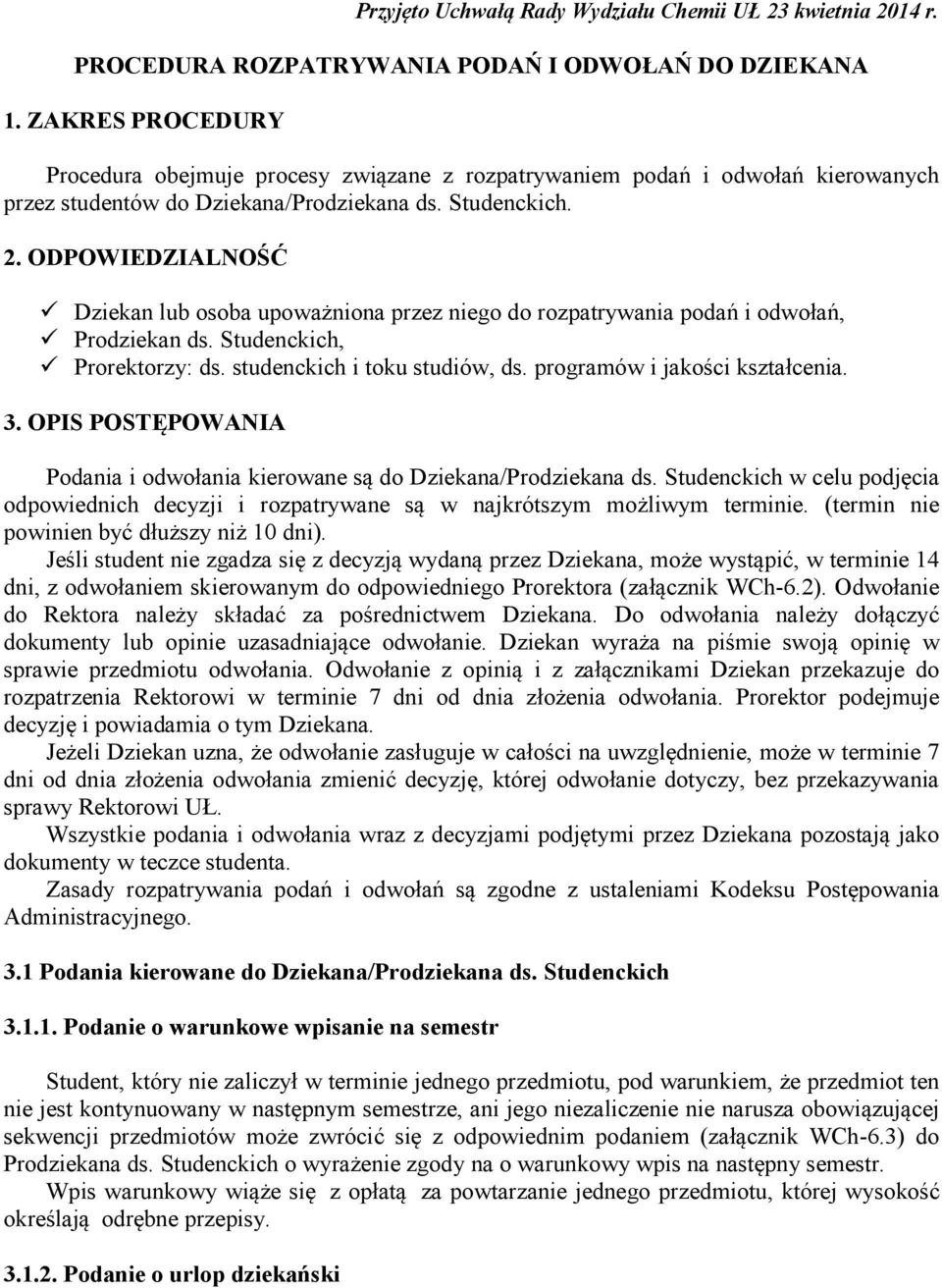 Przyjęto Uchwałą Rady Wydziału Chemii UŁ 23 kwietnia 2014 r.

PROCEDURA ROZPATRYWANIA PODAŃ I ODWOŁAŃ DO DZIEKANA

1. ZAKRES PROCEDURY

Procedura obejmuje procesy związane z rozpatrywaniem podań i odwołań kierowanych przez studentów do Dziekana/Prodziekana ds. Studenckich.

2. ODPOWIEDZIALNOŚĆ

✓ Dziekan lub osoba upoważniona przez niego do rozpatrywania podań i odwołań,
✓ Prodziekan ds. Studenckich,
✓ Prorektorzy: ds. studenckich i toku studiów, ds. programów i jakości kształcenia.

3. OPIS POSTĘPOWANIA

Podania i odwołania kierowane są do Dziekana/Prodziekana ds. Studenckich w celu podjęcia odpowiednich decyzji i rozpatrywane są w najkrótszym możliwym terminie. (termin nie powinien być dłuższy niż 10 dni).
Jeśli student nie zgadza się z decyzją wydaną przez Dziekana, może wystąpić, w terminie 14 dni, z odwołaniem skierowanym do odpowiedniego Prorektora (załącznik WCh-6.2). Odwołanie do Rektora należy składać za pośrednictwem Dziekana. Do odwołania należy dołączyć dokumenty lub opinie uzasadniające odwołanie. Dziekan wyraża na piśmie swoją opinię w sprawie przedmiotu odwołania. Odwołanie z opinią i z załącznikami Dziekan przekazuje do rozpatrzenia Rektorowi w terminie 7 dni od dnia złożenia odwołania. Prorektor podejmuje decyzję i powiadamia o tym Dziekana.
Jeżeli Dziekan uzna, że odwołanie zasługuje w całości na uwzględnienie, może w terminie 7 dni od dnia złożenia odwołania zmienić decyzję, której odwołanie dotyczy, bez przekazywania sprawy Rektorowi UŁ.
Wszystkie podania i odwołania wraz z decyzjami podjętymi przez Dziekana pozostają jako dokumenty w teczce studenta.
Zasady rozpatrywania podań i odwołań są zgodne z ustaleniami Kodeksu Postępowania Administracyjnego.

3.1 Podania kierowane do Dziekana/Prodziekana ds. Studenckich

3.1.1. Podanie o warunkowe wpisanie na semestr

Student, który nie zaliczył w terminie jednego przedmiotu, pod warunkiem, że przedmiot ten nie jest kontynuowany w następnym semestrze, ani jego niezaliczenie nie narusza obowiązującej sekwencji przedmiotów może zwrócić się z odpowiednim podaniem (załącznik WCh-6.3) do Prodziekana ds. Studenckich o wyrażenie zgody na o warunkowy wpis na następny semestr.
Wpis warunkowy wiąże się z opłatą za powtarzanie jednego przedmiotu, której wysokość określają odrębne przepisy.

3.1.2. Podanie o urlop dziekański